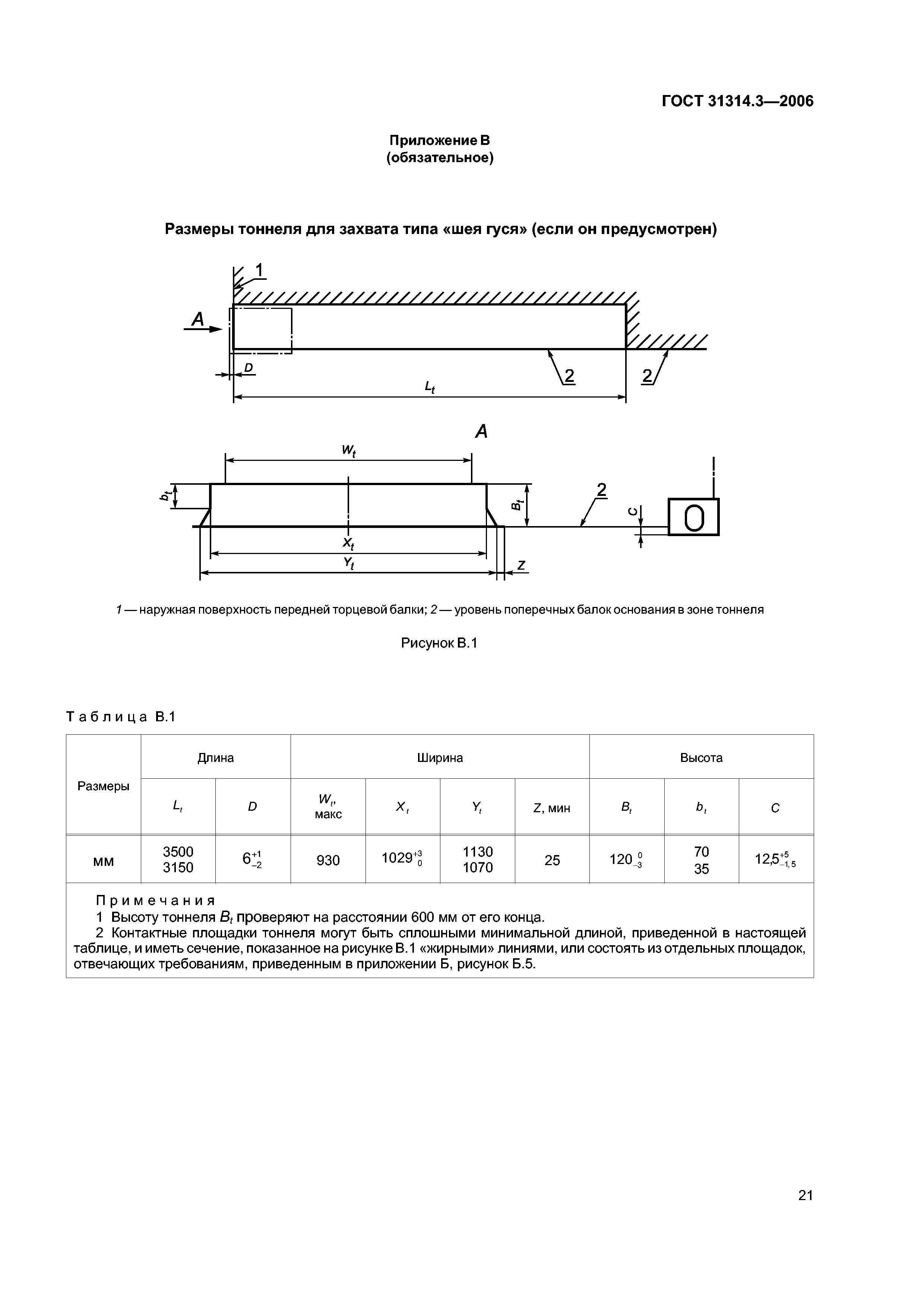 ГОСТ 31314.3—2006

Приложение В
(обязательное)

Размеры тоннеля для захвата типа «шея гуся» (если он предусмотрен)

1

A

D

2

2

$L_t$

A

$W_t$

$b_t$

$B_t$

2

C

$X_t$

$Y_t$

Z

1 — наружная поверхность передней торцевой балки; 2 — уровень поперечных балок основания в зоне тоннеля

Рисунок В.1

Таблица В.1

| Размеры | Длина | | Ширина | | | | Высота | | |
|---|---|---|---|---|---|---|---|---|---|
| | $L_t$ | $D$ | $W_t$, макс | $X_t$ | $Y_t$ | $Z$, мин | $B_t$ | $b_t$ | $C$ |
| мм | 3500 3150 | $6^{+1}_{-2}$ | 930 | $1029^{+3}_{0}$ | 1130 1070 | 25 | $120^{0}_{-3}$ | 70 35 | $12{,}5^{+5}_{-1,5}$ |

Примечания
1 Высоту тоннеля $B_t$ проверяют на расстоянии 600 мм от его конца.
2 Контактные площадки тоннеля могут быть сплошными минимальной длиной, приведенной в настоящей таблице, и иметь сечение, показанное на рисунке В.1 «жирными» линиями, или состоять из отдельных площадок, отвечающих требованиям, приведенным в приложении Б, рисунок Б.5.

21